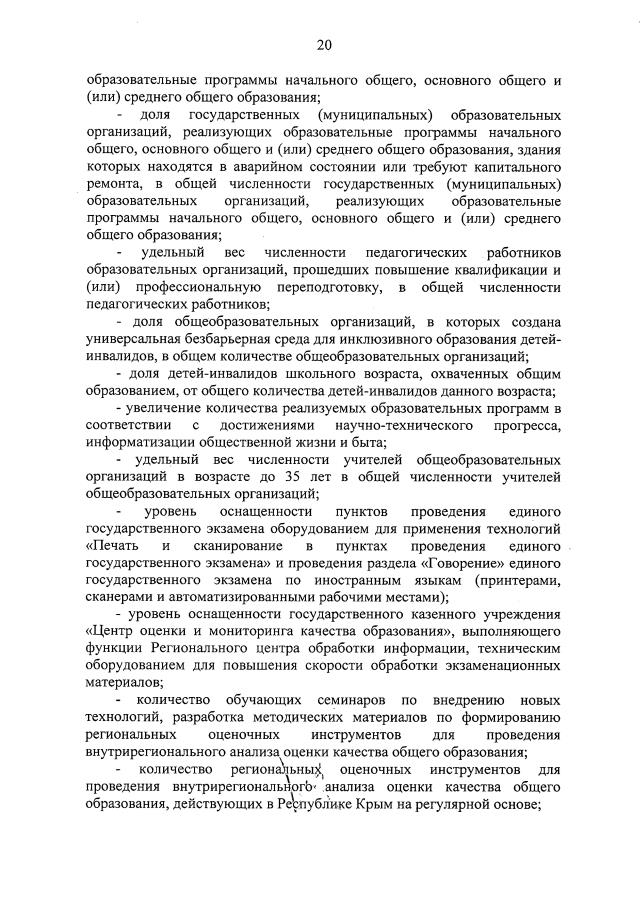 20

образовательные программы начального общего, основного общего и (или) среднего общего образования;

- доля государственных (муниципальных) образовательных организаций, реализующих образовательные программы начального общего, основного общего и (или) среднего общего образования, здания которых находятся в аварийном состоянии или требуют капитального ремонта, в общей численности государственных (муниципальных) образовательных организаций, реализующих образовательные программы начального общего, основного общего и (или) среднего общего образования;

- удельный вес численности педагогических работников образовательных организаций, прошедших повышение квалификации и (или) профессиональную переподготовку, в общей численности педагогических работников;

- доля общеобразовательных организаций, в которых создана универсальная безбарьерная среда для инклюзивного образования детей-инвалидов, в общем количестве общеобразовательных организаций;

- доля детей-инвалидов школьного возраста, охваченных общим образованием, от общего количества детей-инвалидов данного возраста;

- увеличение количества реализуемых образовательных программ в соответствии с достижениями научно-технического прогресса, информатизации общественной жизни и быта;

- удельный вес численности учителей общеобразовательных организаций в возрасте до 35 лет в общей численности учителей общеобразовательных организаций;

- уровень оснащенности пунктов проведения единого государственного экзамена оборудованием для применения технологий «Печать и сканирование в пунктах проведения единого государственного экзамена» и проведения раздела «Говорение» единого государственного экзамена по иностранным языкам (принтерами, сканерами и автоматизированными рабочими местами);

- уровень оснащенности государственного казенного учреждения «Центр оценки и мониторинга качества образования», выполняющего функции Регионального центра обработки информации, техническим оборудованием для повышения скорости обработки экзаменационных материалов;

- количество обучающих семинаров по внедрению новых технологий, разработка методических материалов по формированию региональных оценочных инструментов для проведения внутрирегионального анализа оценки качества общего образования;

- количество региональных оценочных инструментов для проведения внутрирегионального анализа оценки качества общего образования, действующих в Республике Крым на регулярной основе;